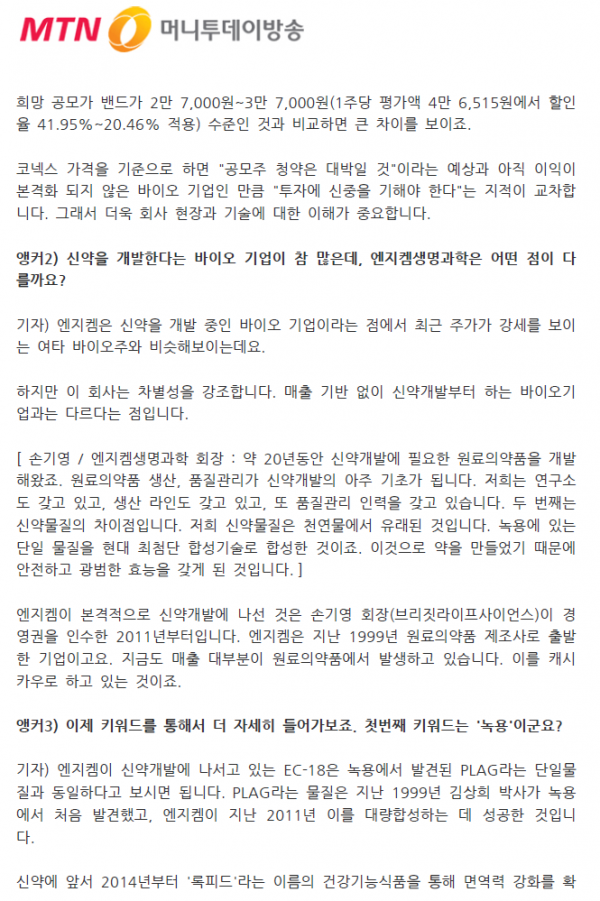 MTN 머니투데이방송

희망 공모가 밴드가 2만 7,000원~3만 7,000원(1주당 평가액 4만 6,515원에서 할인율 41.95%~20.46% 적용) 수준인 것과 비교하면 큰 차이를 보이죠.

코넥스 가격을 기준으로 하면 "공모주 청약은 대박일 것"이라는 예상과 아직 이익이 본격화 되지 않은 바이오 기업인 만큼 "투자에 신중을 기해야 한다"는 지적이 교차합니다. 그래서 더욱 회사 현장과 기술에 대한 이해가 중요합니다.

앵커2) 신약을 개발한다는 바이오 기업이 참 많은데, 엔지켐생명과학은 어떤 점이 다를까요?

기자) 엔지켐은 신약을 개발 중인 바이오 기업이라는 점에서 최근 주가가 강세를 보이는 여타 바이오주와 비슷해보이는데요.

하지만 이 회사는 차별성을 강조합니다. 매출 기반 없이 신약개발부터 하는 바이오기업과는 다르다는 점입니다.

[ 손기영 / 엔지켐생명과학 회장 : 약 20년동안 신약개발에 필요한 원료의약품을 개발해왔죠. 원료의약품 생산, 품질관리가 신약개발의 아주 기초가 됩니다. 저희는 연구소도 갖고 있고, 생산 라인도 갖고 있고, 또 품질관리 인력을 갖고 있습니다. 두 번째는 신약물질의 차이점입니다. 저희 신약물질은 천연물에서 유래된 것입니다. 녹용에 있는 단일 물질을 현대 최첨단 합성기술로 합성한 것이죠. 이것으로 약을 만들었기 때문에 안전하고 광범한 효능을 갖게 된 것입니다. ]

엔지켐이 본격적으로 신약개발에 나선 것은 손기영 회장(브리짓라이프사이언스)이 경영권을 인수한 2011년부터입니다. 엔지켐은 지난 1999년 원료의약품 제조사로 출발한 기업이고요. 지금도 매출 대부분이 원료의약품에서 발생하고 있습니다. 이를 캐시카우로 하고 있는 것이죠.

앵커3) 이제 키워드를 통해서 더 자세히 들어가보죠. 첫번째 키워드는 '녹용'이군요?

기자) 엔지켐이 신약개발에 나서고 있는 EC-18은 녹용에서 발견된 PLAG라는 단일물질과 동일하다고 보시면 됩니다. PLAG라는 물질은 지난 1999년 김상희 박사가 녹용에서 처음 발견했고, 엔지켐이 지난 2011년 이를 대량합성하는 데 성공한 것입니다.

신약에 앞서 2014년부터 '록피드'라는 이름의 건강기능식품을 통해 면역력 강화를 확